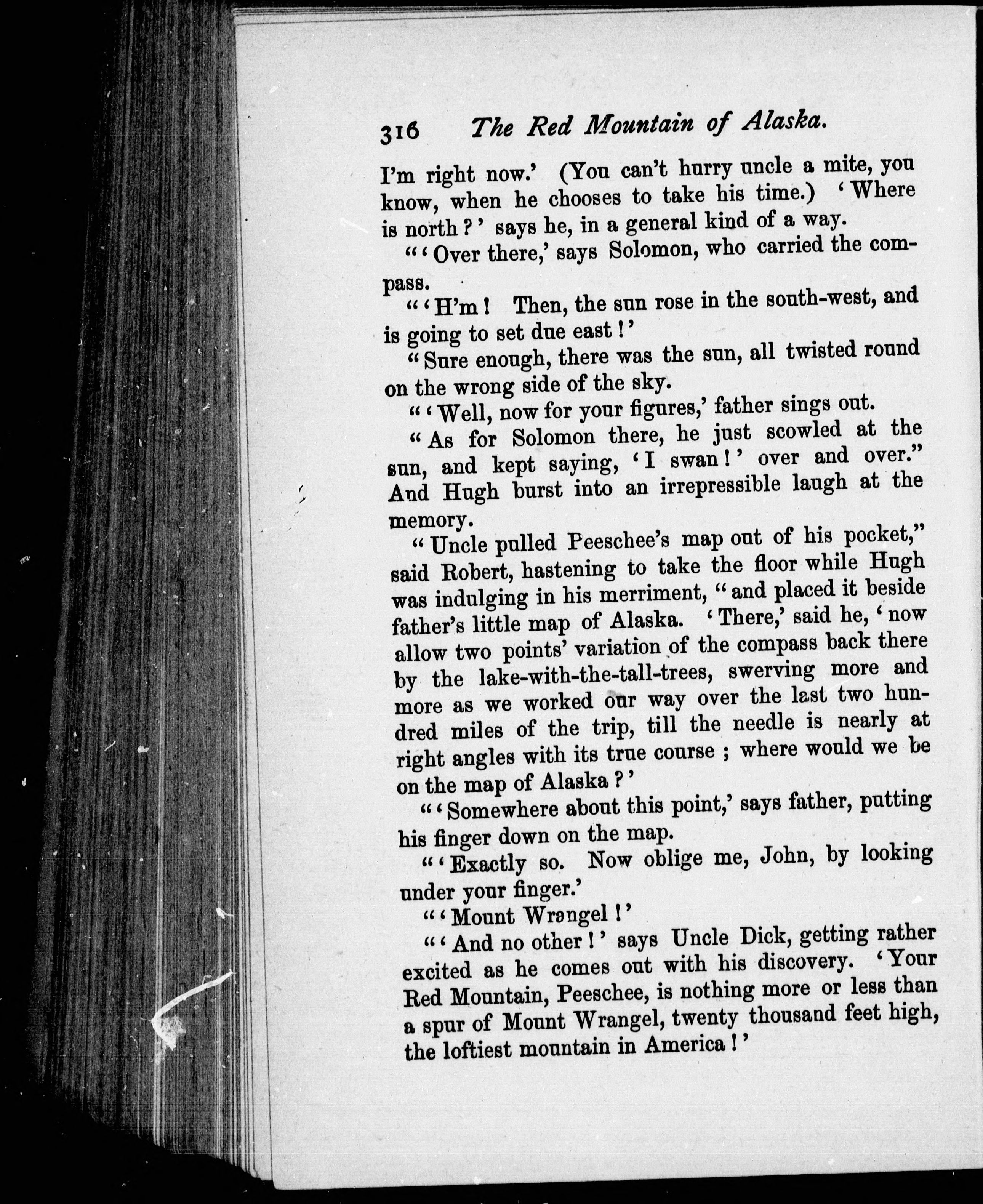 316 The Red Mountain of Alaska.

I'm right now.' (You can't hurry uncle a mite, you know, when he chooses to take his time.) 'Where is north?' says he, in a general kind of a way.

"'Over there,' says Solomon, who carried the compass.

"'H'm! Then, the sun rose in the south-west, and is going to set due east!'

"Sure enough, there was the sun, all twisted round on the wrong side of the sky.

"'Well, now for your figures,' father sings out.

"As for Solomon there, he just scowled at the sun, and kept saying, 'I swan!' over and over." And Hugh burst into an irrepressible laugh at the memory.

"Uncle pulled Peeschee's map out of his pocket," said Robert, hastening to take the floor while Hugh was indulging in his merriment, "and placed it beside father's little map of Alaska. 'There,' said he, 'now allow two points' variation of the compass back there by the lake-with-the-tall-trees, swerving more and more as we worked our way over the last two hundred miles of the trip, till the needle is nearly at right angles with its true course; where would we be on the map of Alaska?'

"'Somewhere about this point,' says father, putting his finger down on the map.

"'Exactly so. Now oblige me, John, by looking under your finger.'

"'Mount Wrangel!'

"'And no other!' says Uncle Dick, getting rather excited as he comes out with his discovery. 'Your Red Mountain, Peeschee, is nothing more or less than a spur of Mount Wrangel, twenty thousand feet high, the loftiest mountain in America!'